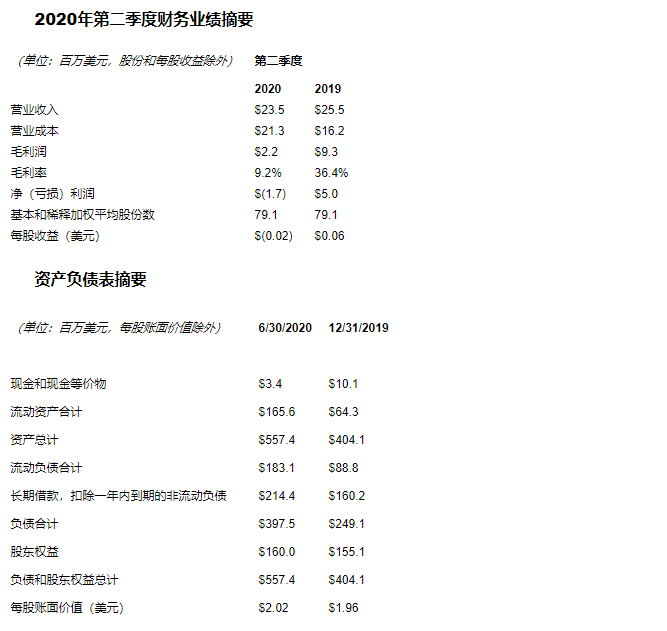 2020年第二季度财务业绩摘要

| （单位：百万美元，股份和每股收益除外） | 第二季度 | |
|---|---|---|
| | 2020 | 2019 |
| 营业收入 | $23.5 | $25.5 |
| 营业成本 | $21.3 | $16.2 |
| 毛利润 | $2.2 | $9.3 |
| 毛利率 | 9.2% | 36.4% |
| 净（亏损）利润 | $(1.7) | $5.0 |
| 基本和稀释加权平均股份数 | 79.1 | 79.1 |
| 每股收益（美元） | $(0.02) | $0.06 |

资产负债表摘要

| （单位：百万美元，每股账面价值除外） | 6/30/2020 | 12/31/2019 |
|---|---|---|
| 现金和现金等价物 | $3.4 | $10.1 |
| 流动资产合计 | $165.6 | $64.3 |
| 资产总计 | $557.4 | $404.1 |
| 流动负债合计 | $183.1 | $88.8 |
| 长期借款，扣除一年内到期的非流动负债 | $214.4 | $160.2 |
| 负债合计 | $397.5 | $249.1 |
| 股东权益 | $160.0 | $155.1 |
| 负债和股东权益总计 | $557.4 | $404.1 |
| 每股账面价值（美元） | $2.02 | $1.96 |